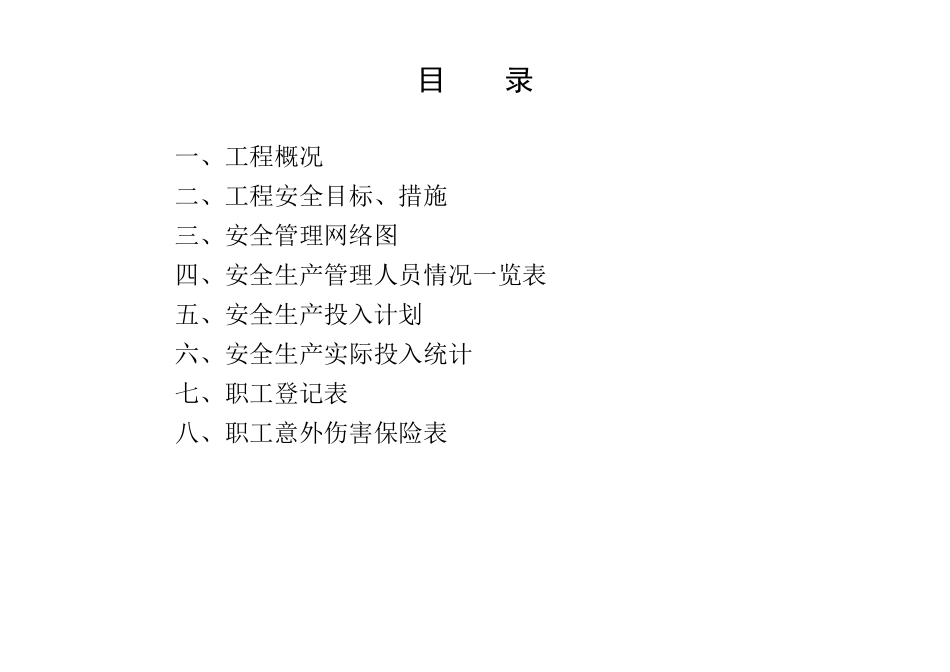 目　录

一、工程概况
二、工程安全目标、措施
三、安全管理网络图
四、安全生产管理人员情况一览表
五、安全生产投入计划
六、安全生产实际投入统计
七、职工登记表
八、职工意外伤害保险表